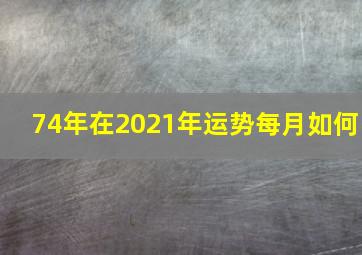 74年在2021年运势每月如何